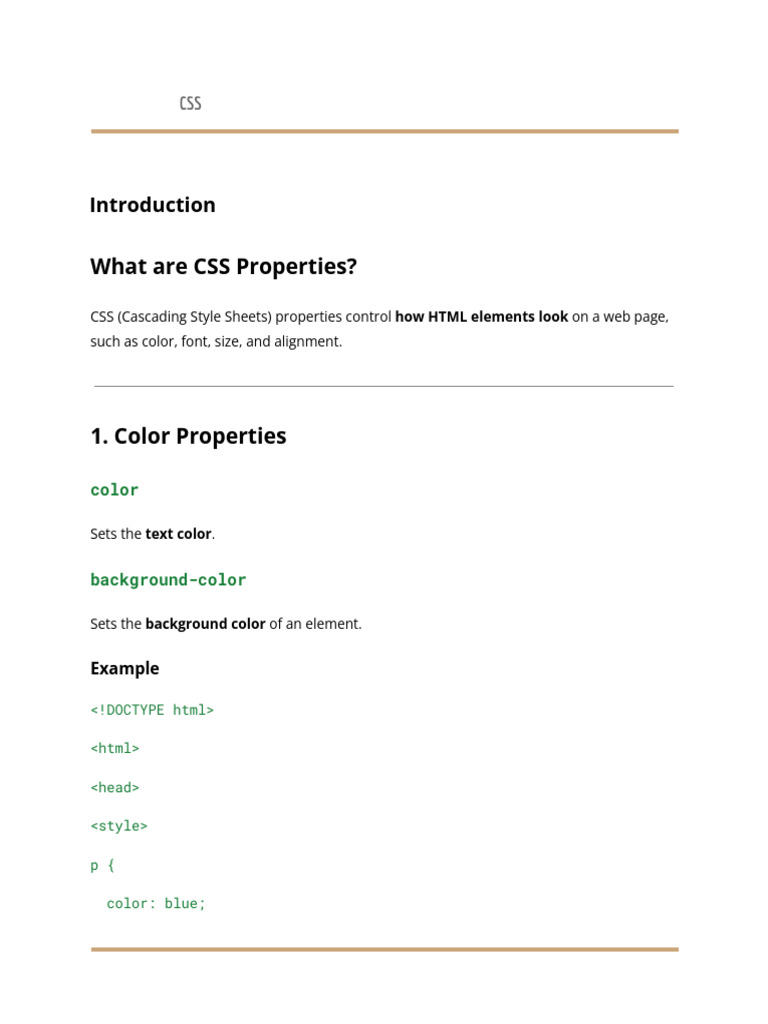 CSS

Introduction

What are CSS Properties?

CSS (Cascading Style Sheets) properties control how HTML elements look on a web page, such as color, font, size, and alignment.

1. Color Properties

color

Sets the text color.

background-color

Sets the background color of an element.

Example

<!DOCTYPE html>

<html>

<head>

<style>

p {

color: blue;